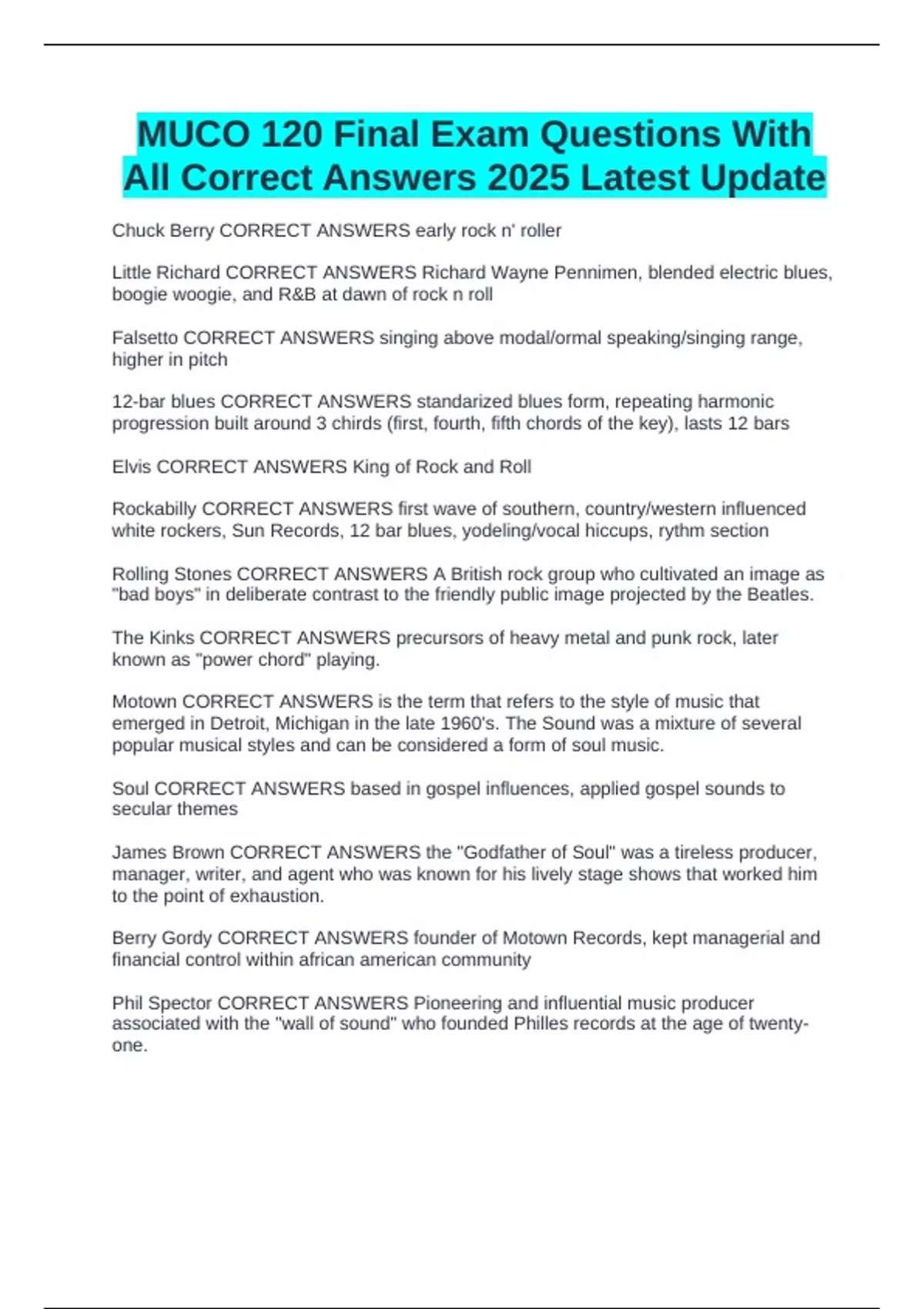 MUCO 120 Final Exam Questions With All Correct Answers 2025 Latest Update

Chuck Berry CORRECT ANSWERS early rock n' roller

Little Richard CORRECT ANSWERS Richard Wayne Pennimen, blended electric blues, boogie woogie, and R&B at dawn of rock n roll

Falsetto CORRECT ANSWERS singing above modal/ormal speaking/singing range, higher in pitch

12-bar blues CORRECT ANSWERS standarized blues form, repeating harmonic progression built around 3 chirds (first, fourth, fifth chords of the key), lasts 12 bars

Elvis CORRECT ANSWERS King of Rock and Roll

Rockabilly CORRECT ANSWERS first wave of southern, country/western influenced white rockers, Sun Records, 12 bar blues, yodeling/vocal hiccups, rythm section

Rolling Stones CORRECT ANSWERS A British rock group who cultivated an image as "bad boys" in deliberate contrast to the friendly public image projected by the Beatles.

The Kinks CORRECT ANSWERS precursors of heavy metal and punk rock, later known as "power chord" playing.

Motown CORRECT ANSWERS is the term that refers to the style of music that emerged in Detroit, Michigan in the late 1960's. The Sound was a mixture of several popular musical styles and can be considered a form of soul music.

Soul CORRECT ANSWERS based in gospel influences, applied gospel sounds to secular themes

James Brown CORRECT ANSWERS the "Godfather of Soul" was a tireless producer, manager, writer, and agent who was known for his lively stage shows that worked him to the point of exhaustion.

Berry Gordy CORRECT ANSWERS founder of Motown Records, kept managerial and financial control within african american community

Phil Spector CORRECT ANSWERS Pioneering and influential music producer associated with the "wall of sound" who founded Philles records at the age of twenty-one.